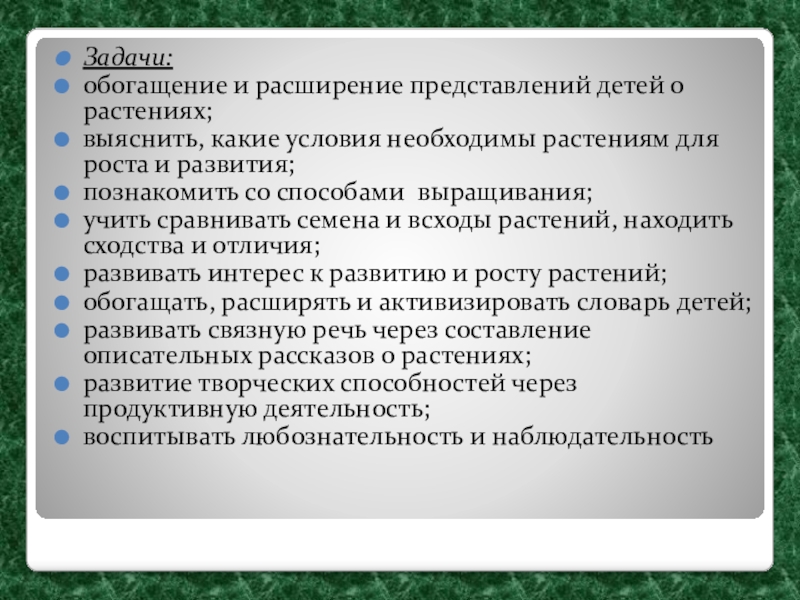 Задачи:

обогащение и расширение представлений детей о растениях;

выяснить, какие условия необходимы растениям для роста и развития;

познакомить со способами выращивания;

учить сравнивать семена и всходы растений, находить сходства и отличия;

развивать интерес к развитию и росту растений;

обогащать, расширять и активизировать словарь детей;

развивать связную речь через составление описательных рассказов о растениях;

развитие творческих способностей через продуктивную деятельность;

воспитывать любознательность и наблюдательность